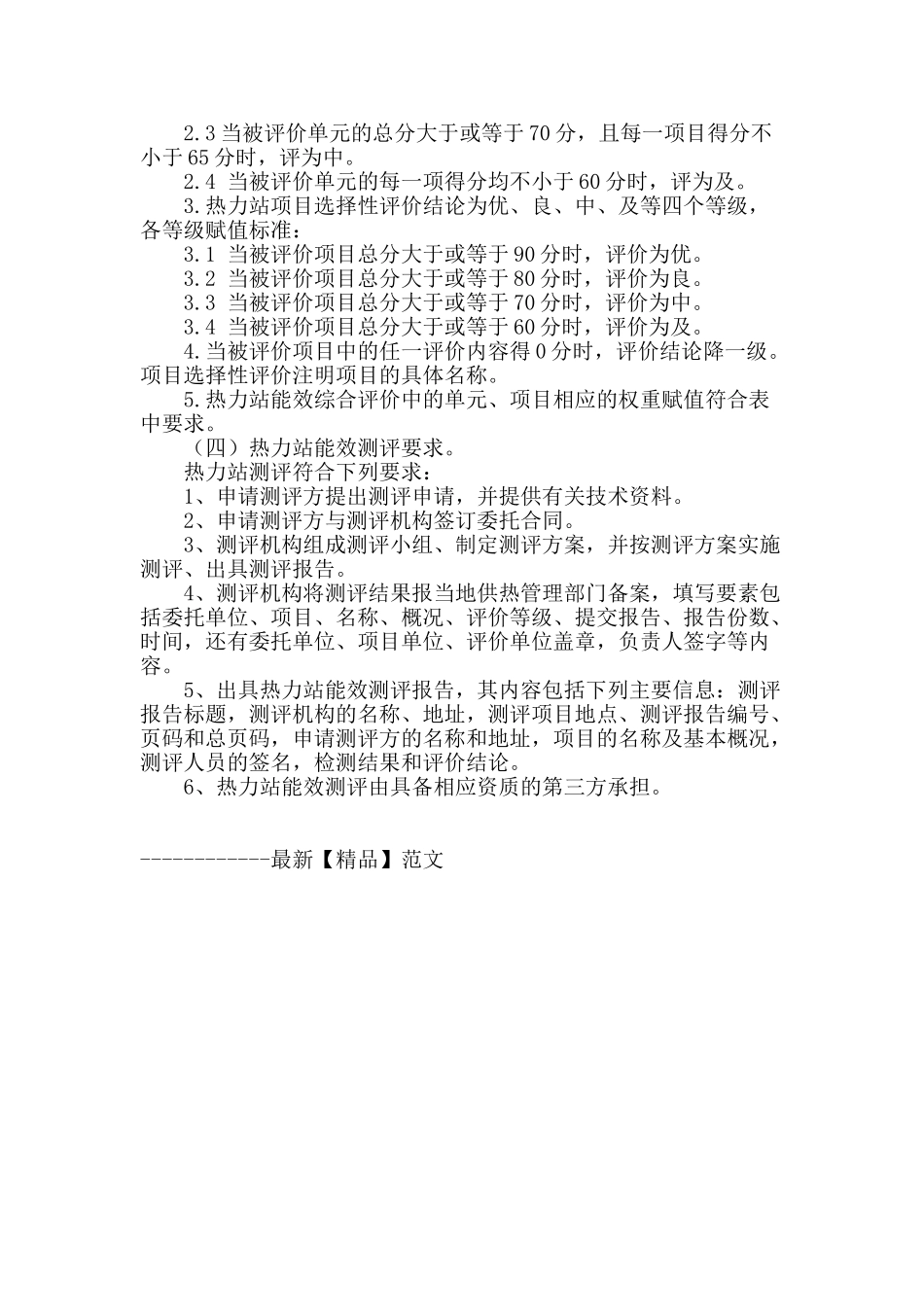 2.3 当被评价单元的总分大于或等于 70 分，且每一项目得分不小于 65 分时，评为中。

2.4 当被评价单元的每一项得分均不小于 60 分时，评为及。

3.热力站项目选择性评价结论为优、良、中、及等四个等级，各等级赋值标准：

3.1 当被评价项目总分大于或等于 90 分时，评价为优。

3.2 当被评价项目总分大于或等于 80 分时，评价为良。

3.3 当被评价项目总分大于或等于 70 分时，评价为中。

3.4 当被评价项目总分大于或等于 60 分时，评价为及。

4.当被评价项目中的任一评价内容得 0 分时，评价结论降一级。项目选择性评价注明项目的具体名称。

5.热力站能效综合评价中的单元、项目相应的权重赋值符合表中要求。

（四）热力站能效测评要求。

热力站测评符合下列要求：

1、申请测评方提出测评申请，并提供有关技术资料。

2、申请测评方与测评机构签订委托合同。

3、测评机构组成测评小组、制定测评方案，并按测评方案实施测评、出具测评报告。

4、测评机构将测评结果报当地供热管理部门备案，填写要素包括委托单位、项目、名称、概况、评价等级、提交报告、报告份数、时间，还有委托单位、项目单位、评价单位盖章，负责人签字等内容。

5、出具热力站能效测评报告，其内容包括下列主要信息：测评报告标题，测评机构的名称、地址，测评项目地点、测评报告编号、页码和总页码，申请测评方的名称和地址，项目的名称及基本概况，测评人员的签名，检测结果和评价结论。

6、热力站能效测评由具备相应资质的第三方承担。

------------最新【精品】范文